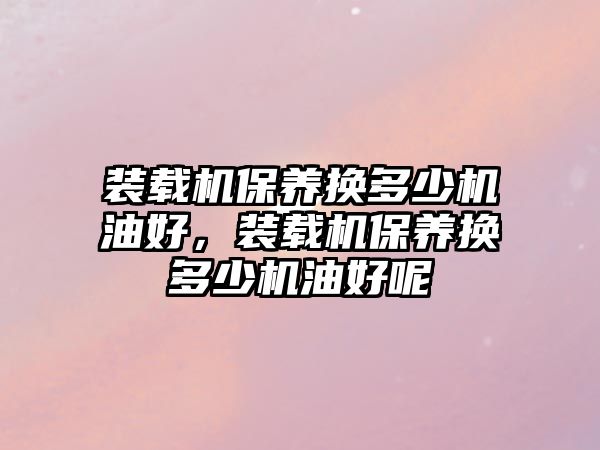 装载机保养换多少机油好，装载机保养换多少机油好呢